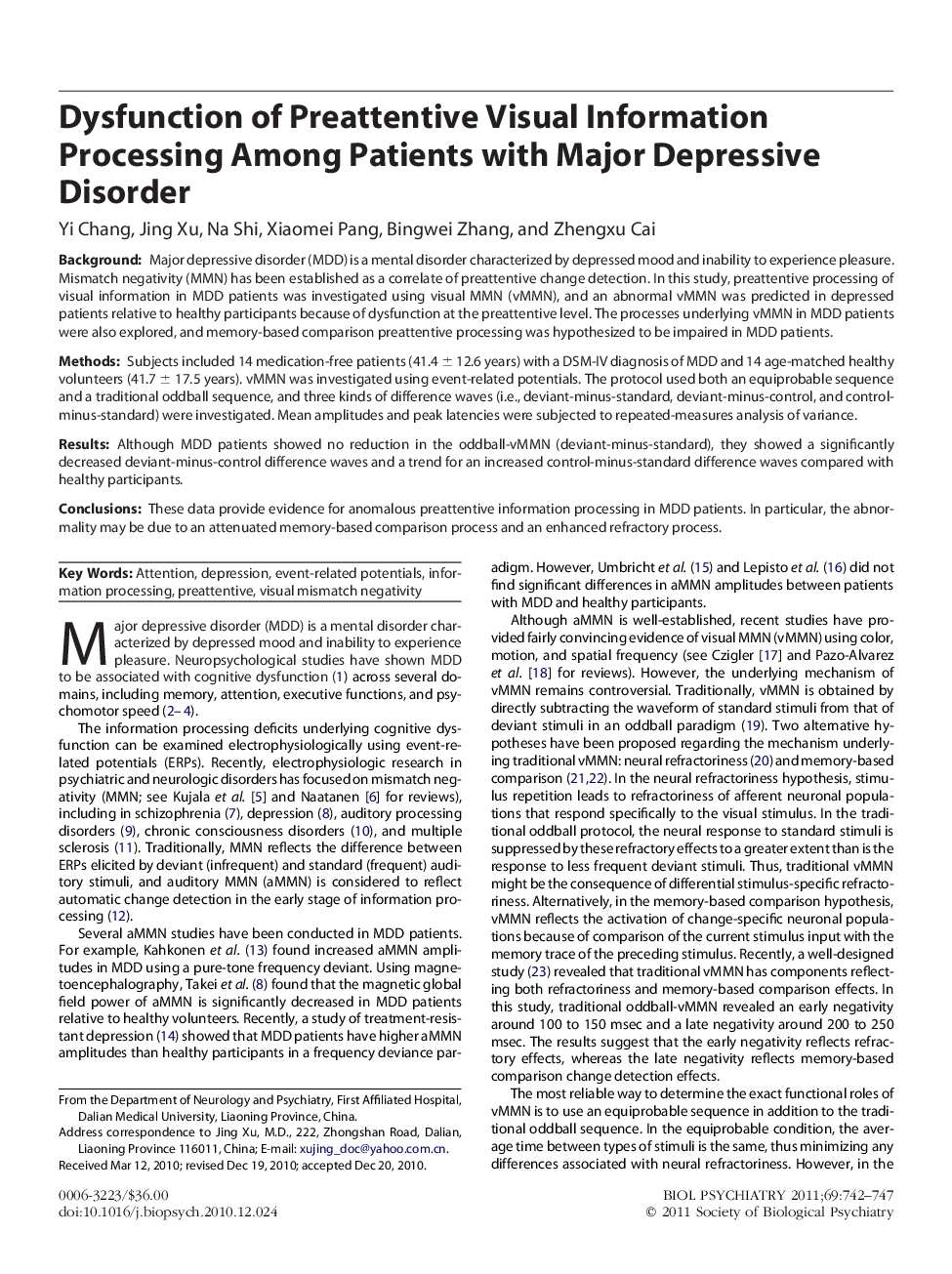 Dysfunction of Preattentive Visual Information Processing Among Patients with Major Depressive Disorder

Yi Chang, Jing Xu, Na Shi, Xiaomei Pang, Bingwei Zhang, and Zhengxu Cai

Background: Major depressive disorder (MDD) is a mental disorder characterized by depressed mood and inability to experience pleasure. Mismatch negativity (MMN) has been established as a correlate of preattentive change detection. In this study, preattentive processing of visual information in MDD patients was investigated using visual MMN (vMMN), and an abnormal vMMN was predicted in depressed patients relative to healthy participants because of dysfunction at the preattentive level. The processes underlying vMMN in MDD patients were also explored, and memory-based comparison preattentive processing was hypothesized to be impaired in MDD patients.

Methods: Subjects included 14 medication-free patients (41.4 $\pm$ 12.6 years) with a DSM-IV diagnosis of MDD and 14 age-matched healthy volunteers (41.7 $\pm$ 17.5 years). vMMN was investigated using event-related potentials. The protocol used both an equiprobable sequence and a traditional oddball sequence, and three kinds of difference waves (i.e., deviant-minus-standard, deviant-minus-control, and control-minus-standard) were investigated. Mean amplitudes and peak latencies were subjected to repeated-measures analysis of variance.

Results: Although MDD patients showed no reduction in the oddball-vMMN (deviant-minus-standard), they showed a significantly decreased deviant-minus-control difference waves and a trend for an increased control-minus-standard difference waves compared with healthy participants.

Conclusions: These data provide evidence for anomalous preattentive information processing in MDD patients. In particular, the abnormality may be due to an attenuated memory-based comparison process and an enhanced refractory process.

Key Words: Attention, depression, event-related potentials, information processing, preattentive, visual mismatch negativity

Major depressive disorder (MDD) is a mental disorder characterized by depressed mood and inability to experience pleasure. Neuropsychological studies have shown MDD to be associated with cognitive dysfunction (1) across several domains, including memory, attention, executive functions, and psychomotor speed (2– 4).

The information processing deficits underlying cognitive dysfunction can be examined electrophysiologically using event-related potentials (ERPs). Recently, electrophysiologic research in psychiatric and neurologic disorders has focused on mismatch negativity (MMN; see Kujala et al. [5] and Naatanen [6] for reviews), including in schizophrenia (7), depression (8), auditory processing disorders (9), chronic consciousness disorders (10), and multiple sclerosis (11). Traditionally, MMN reflects the difference between ERPs elicited by deviant (infrequent) and standard (frequent) auditory stimuli, and auditory MMN (aMMN) is considered to reflect automatic change detection in the early stage of information processing (12).

Several aMMN studies have been conducted in MDD patients. For example, Kahkonen et al. (13) found increased aMMN amplitudes in MDD using a pure-tone frequency deviant. Using magnetoencephalography, Takei et al. (8) found that the magnetic global field power of aMMN is significantly decreased in MDD patients relative to healthy volunteers. Recently, a study of treatment-resistant depression (14) showed that MDD patients have higher aMMN amplitudes than healthy participants in a frequency deviance paradigm. However, Umbricht et al. (15) and Lepisto et al. (16) did not find significant differences in aMMN amplitudes between patients with MDD and healthy participants.

Although aMMN is well-established, recent studies have provided fairly convincing evidence of visual MMN (vMMN) using color, motion, and spatial frequency (see Czigler [17] and Pazo-Alvarez et al. [18] for reviews). However, the underlying mechanism of vMMN remains controversial. Traditionally, vMMN is obtained by directly subtracting the waveform of standard stimuli from that of deviant stimuli in an oddball paradigm (19). Two alternative hypotheses have been proposed regarding the mechanism underlying traditional vMMN: neural refractoriness (20) and memory-based comparison (21,22). In the neural refractoriness hypothesis, stimulus repetition leads to refractoriness of afferent neuronal populations that respond specifically to the visual stimulus. In the traditional oddball protocol, the neural response to standard stimuli is suppressed by these refractory effects to a greater extent than is the response to less frequent deviant stimuli. Thus, traditional vMMN might be the consequence of differential stimulus-specific refractoriness. Alternatively, in the memory-based comparison hypothesis, vMMN reflects the activation of change-specific neuronal populations because of comparison of the current stimulus input with the memory trace of the preceding stimulus. Recently, a well-designed study (23) revealed that traditional vMMN has components reflecting both refractoriness and memory-based comparison effects. In this study, traditional oddball-vMMN revealed an early negativity around 100 to 150 msec and a late negativity around 200 to 250 msec. The results suggest that the early negativity reflects refractory effects, whereas the late negativity reflects memory-based comparison change detection effects.

The most reliable way to determine the exact functional roles of vMMN is to use an equiprobable sequence in addition to the traditional oddball sequence. In the equiprobable condition, the average time between types of stimuli is the same, thus minimizing any differences associated with neural refractoriness. However, in the

From the Department of Neurology and Psychiatry, First Affiliated Hospital, Dalian Medical University, Liaoning Province, China.
Address correspondence to Jing Xu, M.D., 222, Zhongshan Road, Dalian, Liaoning Province 116011, China; E-mail: xujing_doc@yahoo.com.cn.
Received Mar 12, 2010; revised Dec 19, 2010; accepted Dec 20, 2010.

0006-3223/$36.00
doi:10.1016/j.biopsych.2010.12.024

BIOL PSYCHIATRY 2011;69:742–747
© 2011 Society of Biological Psychiatry